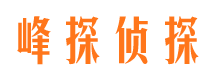 峰探侦探